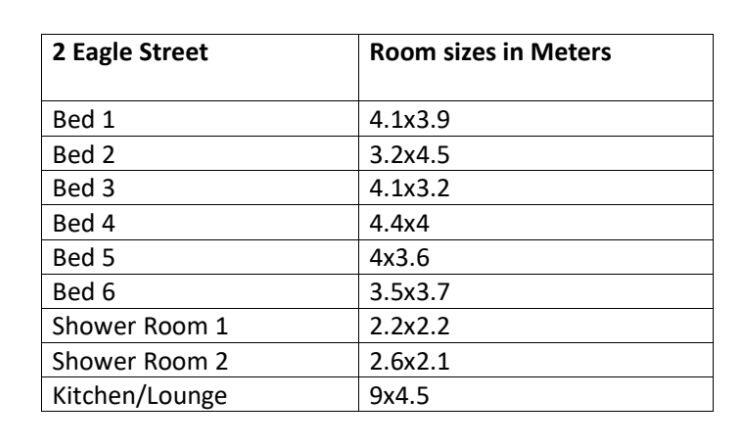 | 2 Eagle Street | Room sizes in Meters |
|---|---|
| Bed 1 | 4.1x3.9 |
| Bed 2 | 3.2x4.5 |
| Bed 3 | 4.1x3.2 |
| Bed 4 | 4.4x4 |
| Bed 5 | 4x3.6 |
| Bed 6 | 3.5x3.7 |
| Shower Room 1 | 2.2x2.2 |
| Shower Room 2 | 2.6x2.1 |
| Kitchen/Lounge | 9x4.5 |